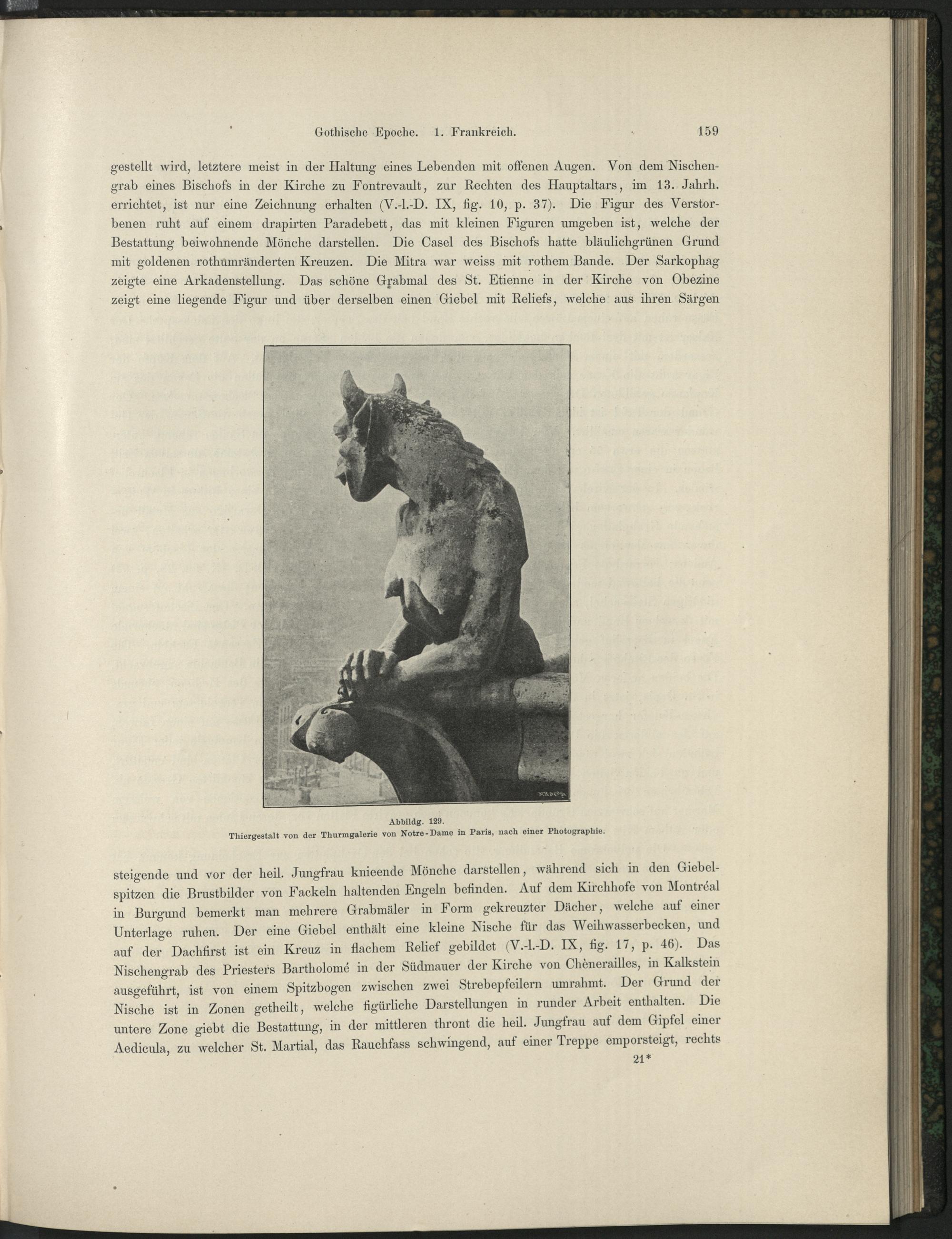 Gothische Epoche. 1. Frankreich. 159

gestellt wird, letztere meist in der Haltung eines Lebenden mit offenen Augen. Von dem Nischengrab eines Bischofs in der Kirche zu Fontrevault, zur Rechten des Hauptaltars, im 13. Jahrh. errichtet, ist nur eine Zeichnung erhalten (V.-l.-D. IX, fig. 10, p. 37). Die Figur des Verstorbenen ruht auf einem drapirten Paradebett, das mit kleinen Figuren umgeben ist, welche der Bestattung beiwohnende Mönche darstellen. Die Casel des Bischofs hatte bläulichgrünen Grund mit goldenen rothumränderten Kreuzen. Die Mitra war weiss mit rothem Bande. Der Sarkophag zeigte eine Arkadenstellung. Das schöne Grabmal des St. Etienne in der Kirche von Obezine zeigt eine liegende Figur und über derselben einen Giebel mit Reliefs, welche aus ihren Särgen

Abbildg. 129.
Thiergestalt von der Thurmgalerie von Notre-Dame in Paris, nach einer Photographie.

steigende und vor der heil. Jungfrau knieende Mönche darstellen, während sich in den Giebelspitzen die Brustbilder von Fackeln haltenden Engeln befinden. Auf dem Kirchhofe von Montréal in Burgund bemerkt man mehrere Grabmäler in Form gekreuzter Dächer, welche auf einer Unterlage ruhen. Der eine Giebel enthält eine kleine Nische für das Weihwasserbecken, und auf der Dachfirst ist ein Kreuz in flachem Relief gebildet (V.-l.-D. IX, fig. 17, p. 46). Das Nischengrab des Priesters Bartholomé in der Südmauer der Kirche von Chènerailles, in Kalkstein ausgeführt, ist von einem Spitzbogen zwischen zwei Strebepfeilern umrahmt. Der Grund der Nische ist in Zonen getheilt, welche figürliche Darstellungen in runder Arbeit enthalten. Die untere Zone giebt die Bestattung, in der mittleren thront die heil. Jungfrau auf dem Gipfel einer Aedicula, zu welcher St. Martial, das Rauchfass schwingend, auf einer Treppe emporsteigt, rechts

21*